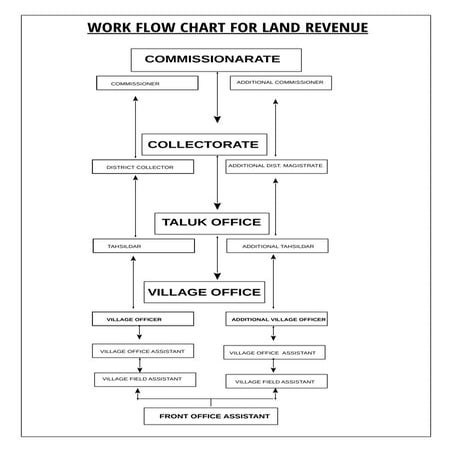 WORK FLOW CHART FOR LAND REVENUE

COMMISSIONARATE

COMMISSIONER

ADDITIONAL COMMISSIONER

COLLECTORATE

DISTRICT COLLECTOR

ADDITIONAL DIST. MAGISTRATE

TALUK OFFICE

TAHSILDAR

ADDITIONAL TAHSILDAR

VILLAGE OFFICE

VILLAGE OFFICER

ADDITIONAL VILLAGE OFFICER

VILLAGE OFFICE ASSISTANT

VILLAGE OFFICE ASSISTANT

VILLAGE FIELD ASSISTANT

VILLAGE FIELD ASSISTANT

FRONT OFFICE ASSISTANT